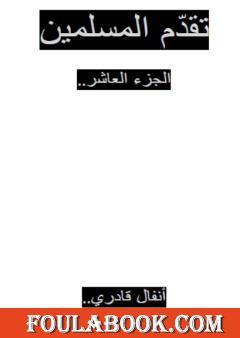 تقدّم المسلمين

الجزء العاشر..

أنفال قادري..

FOULABOOK.COM